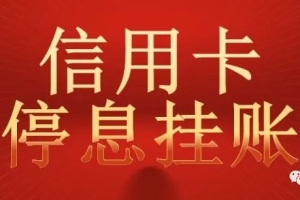 信用卡
停息挂账